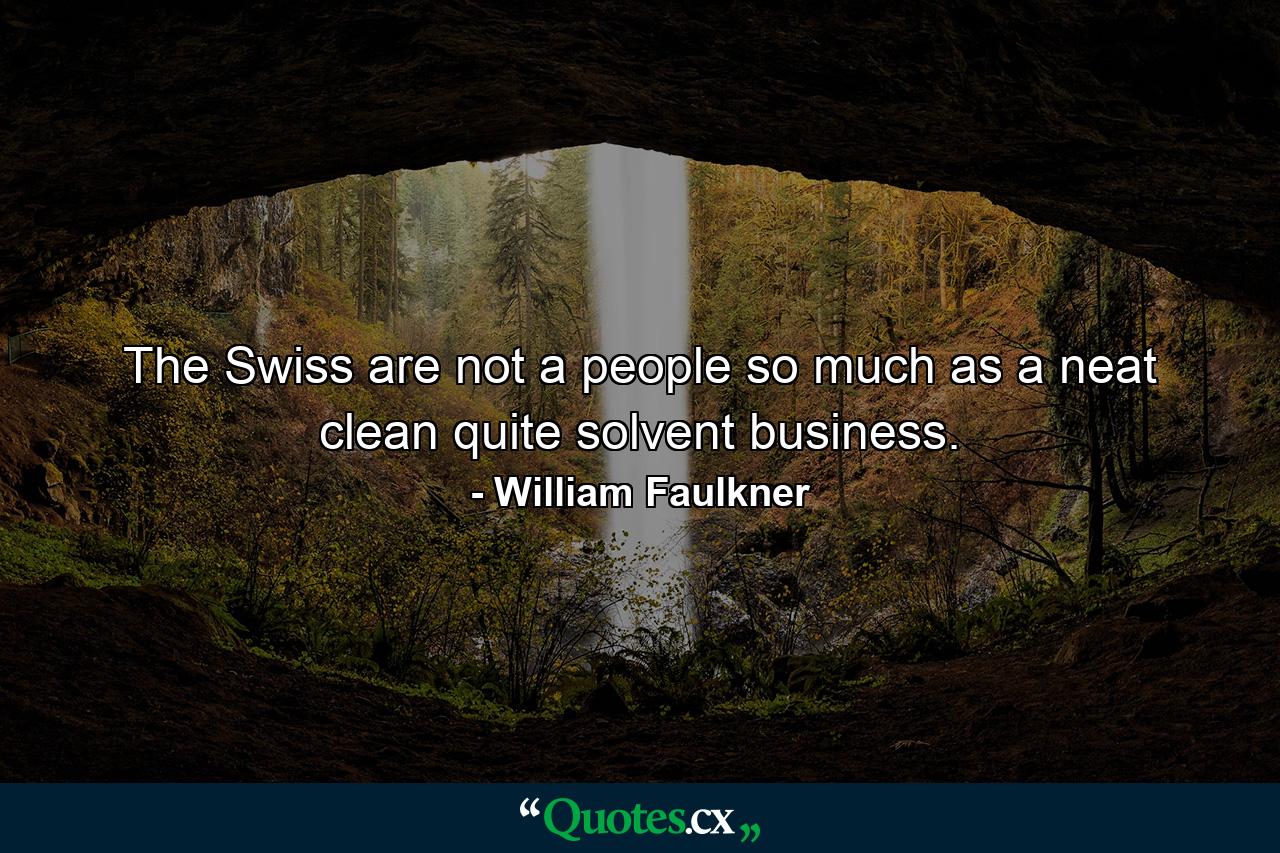 The Swiss are not a people so much as a neat clean quite solvent business.

- William Faulkner

“Quotes.cx„